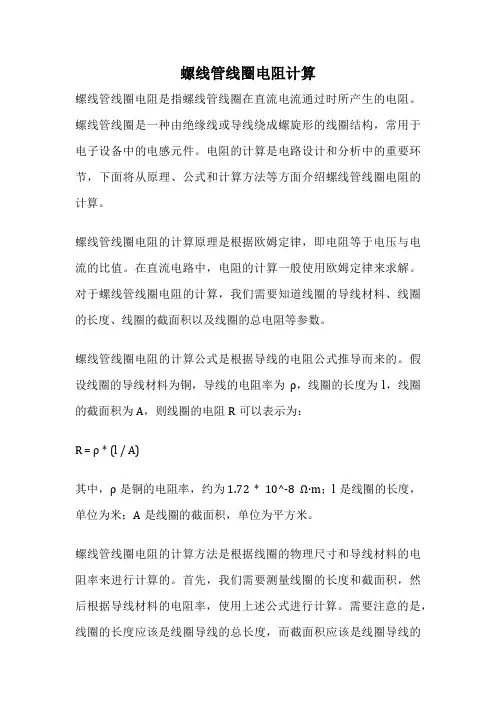 螺线管线圈电阻计算

螺线管线圈电阻是指螺线管线圈在直流电流通过时所产生的电阻。螺线管线圈是一种由绝缘线或导线绕成螺旋形的线圈结构，常用于电子设备中的电感元件。电阻的计算是电路设计和分析中的重要环节，下面将从原理、公式和计算方法等方面介绍螺线管线圈电阻的计算。

螺线管线圈电阻的计算原理是根据欧姆定律，即电阻等于电压与电流的比值。在直流电路中，电阻的计算一般使用欧姆定律来求解。对于螺线管线圈电阻的计算，我们需要知道线圈的导线材料、线圈的长度、线圈的截面积以及线圈的总电阻等参数。

螺线管线圈电阻的计算公式是根据导线的电阻公式推导而来的。假设线圈的导线材料为铜，导线的电阻率为 ρ，线圈的长度为 l，线圈的截面积为 A，则线圈的电阻 R 可以表示为：

R = ρ * (l / A)

其中，ρ 是铜的电阻率，约为 1.72 * 10^-8 Ω·m；l 是线圈的长度，单位为米；A 是线圈的截面积，单位为平方米。

螺线管线圈电阻的计算方法是根据线圈的物理尺寸和导线材料的电阻率来进行计算的。首先，我们需要测量线圈的长度和截面积，然后根据导线材料的电阻率，使用上述公式进行计算。需要注意的是，线圈的长度应该是线圈导线的总长度，而截面积应该是线圈导线的